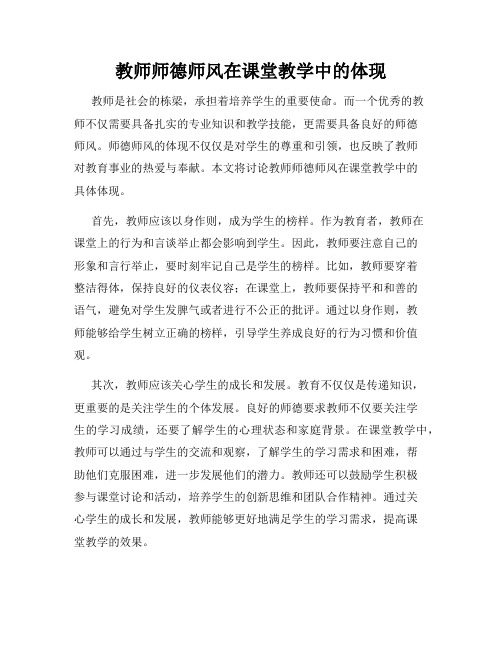 教师师德师风在课堂教学中的体现

教师是社会的栋梁，承担着培养学生的重要使命。而一个优秀的教师不仅需要具备扎实的专业知识和教学技能，更需要具备良好的师德师风。师德师风的体现不仅仅是对学生的尊重和引领，也反映了教师对教育事业的热爱与奉献。本文将讨论教师师德师风在课堂教学中的具体体现。

首先，教师应该以身作则，成为学生的榜样。作为教育者，教师在课堂上的行为和言谈举止都会影响到学生。因此，教师要注意自己的形象和言行举止，要时刻牢记自己是学生的榜样。比如，教师要穿着整洁得体，保持良好的仪表仪容；在课堂上，教师要保持平和和善的语气，避免对学生发脾气或者进行不公正的批评。通过以身作则，教师能够给学生树立正确的榜样，引导学生养成良好的行为习惯和价值观。

其次，教师应该关心学生的成长和发展。教育不仅仅是传递知识，更重要的是关注学生的个体发展。良好的师德要求教师不仅要关注学生的学习成绩，还要了解学生的心理状态和家庭背景。在课堂教学中，教师可以通过与学生的交流和观察，了解学生的学习需求和困难，帮助他们克服困难，进一步发展他们的潜力。教师还可以鼓励学生积极参与课堂讨论和活动，培养学生的创新思维和团队合作精神。通过关心学生的成长和发展，教师能够更好地满足学生的学习需求，提高课堂教学的效果。